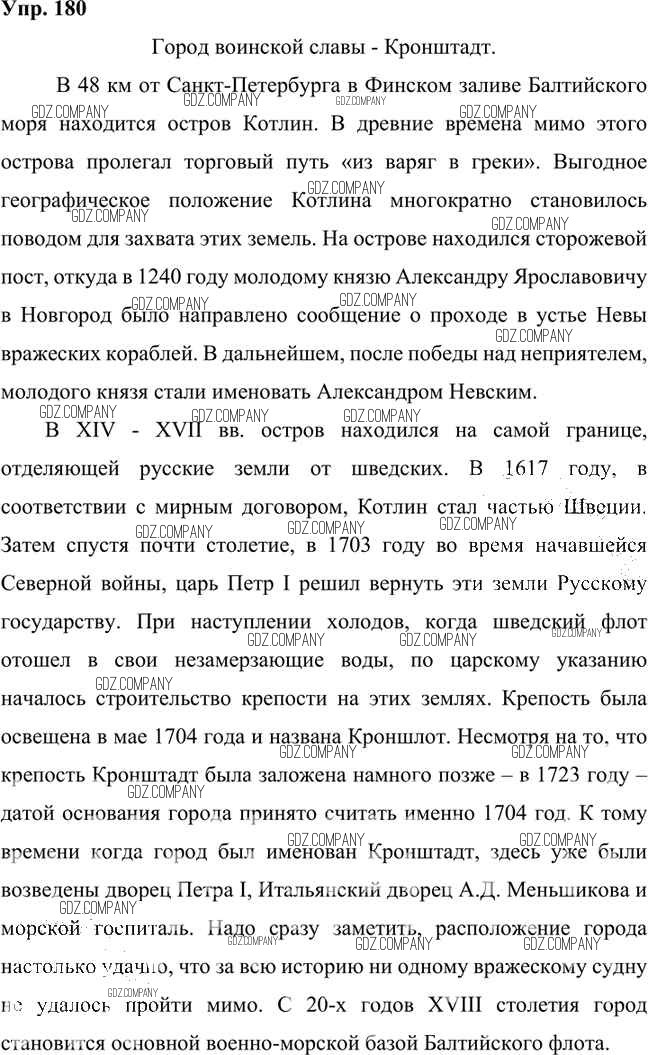 Упр. 180

Город воинской славы - Кронштадт.

В 48 км от Санкт-Петербурга в Финском заливе Балтийского моря находится остров Котлин. В древние времена мимо этого острова пролегал торговый путь «из варяг в греки». Выгодное географическое положение Котлина многократно становилось поводом для захвата этих земель. На острове находился сторожевой пост, откуда в 1240 году молодому князю Александру Ярославовичу в Новгород было направлено сообщение о проходе в устье Невы вражеских кораблей. В дальнейшем, после победы над неприятелем, молодого князя стали именовать Александром Невским.

В XIV - XVII вв. остров находился на самой границе, отделяющей русские земли от шведских. В 1617 году, в соответствии с мирным договором, Котлин стал частью Швеции. Затем спустя почти столетие, в 1703 году во время начавшейся Северной войны, царь Петр I решил вернуть эти земли Русскому государству. При наступлении холодов, когда шведский флот отошел в свои незамерзающие воды, по царскому указанию началось строительство крепости на этих землях. Крепость была освещена в мае 1704 года и названа Кроншлот. Несмотря на то, что крепость Кронштадт была заложена намного позже – в 1723 году – датой основания города принято считать именно 1704 год. К тому времени когда город был именован Кронштадт, здесь уже были возведены дворец Петра I, Итальянский дворец А.Д. Меньшикова и морской госпиталь. Надо сразу заметить, расположение города настолько удачно, что за всю историю ни одному вражескому судну не удалось пройти мимо. С 20-х годов XVIII столетия город становится основной военно-морской базой Балтийского флота.

GDZ.COMPANY